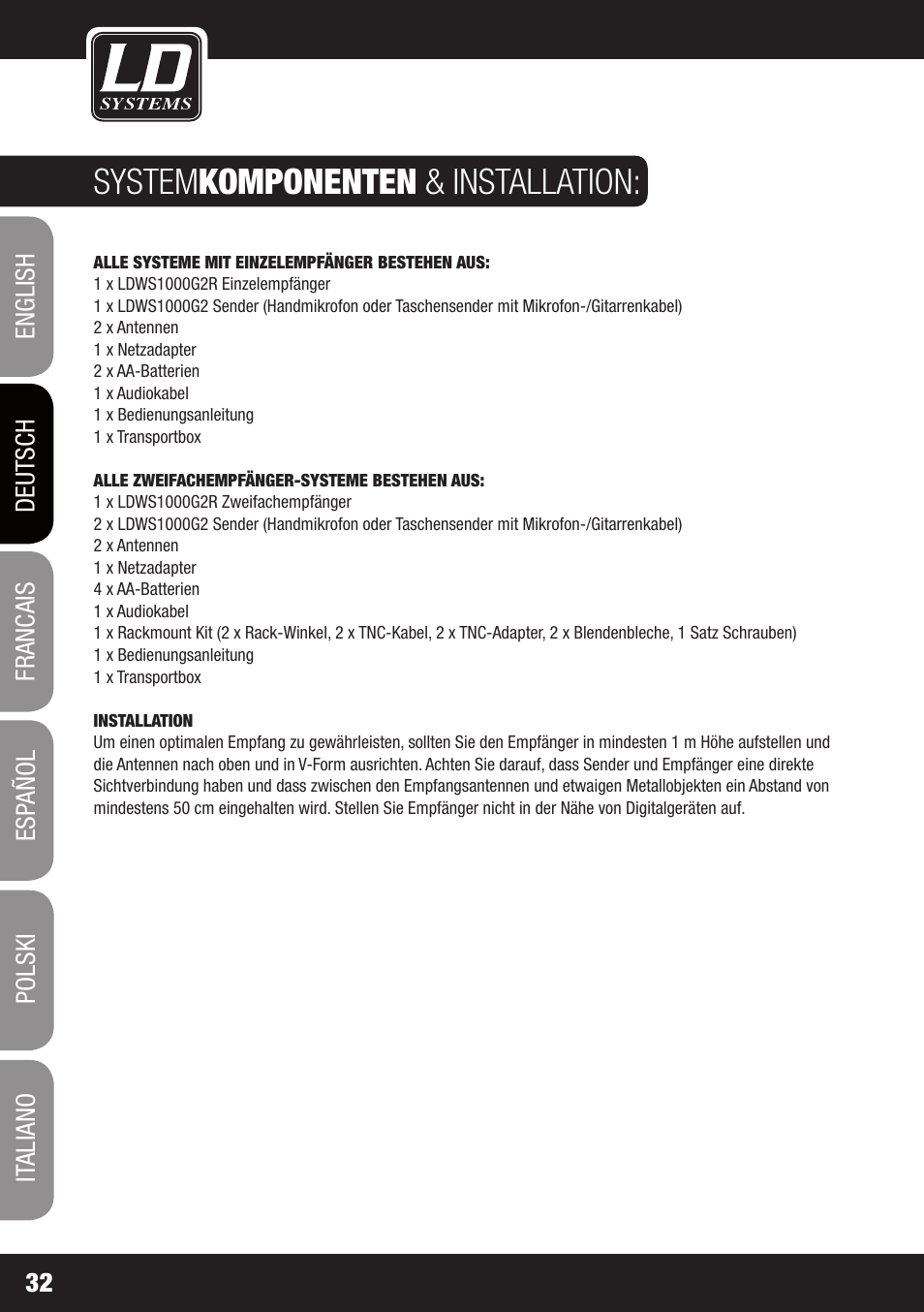 LD SYSTEMS

SYSTEMKOMPONENTEN & INSTALLATION:

ENGLISH
DEUTSCH
FRANCAIS
ESPAÑOL
POLSKI
ITALIANO

ALLE SYSTEME MIT EINZELEMPFÄNGER BESTEHEN AUS:
1 x LDWS1000G2R Einzelempfänger
1 x LDWS1000G2 Sender (Handmikrofon oder Taschensender mit Mikrofon-/Gitarrenkabel)
2 x Antennen
1 x Netzadapter
2 x AA-Batterien
1 x Audiokabel
1 x Bedienungsanleitung
1 x Transportbox

ALLE ZWEIFACHEMPFÄNGER-SYSTEME BESTEHEN AUS:
1 x LDWS1000G2R Zweifachempfänger
2 x LDWS1000G2 Sender (Handmikrofon oder Taschensender mit Mikrofon-/Gitarrenkabel)
2 x Antennen
1 x Netzadapter
4 x AA-Batterien
1 x Audiokabel
1 x Rackmount Kit (2 x Rack-Winkel, 2 x TNC-Kabel, 2 x TNC-Adapter, 2 x Blendenbleche, 1 Satz Schrauben)
1 x Bedienungsanleitung
1 x Transportbox

INSTALLATION
Um einen optimalen Empfang zu gewährleisten, sollten Sie den Empfänger in mindesten 1 m Höhe aufstellen und die Antennen nach oben und in V-Form ausrichten. Achten Sie darauf, dass Sender und Empfänger eine direkte Sichtverbindung haben und dass zwischen den Empfangsantennen und etwaigen Metallobjekten ein Abstand von mindestens 50 cm eingehalten wird. Stellen Sie Empfänger nicht in der Nähe von Digitalgeräten auf.

32